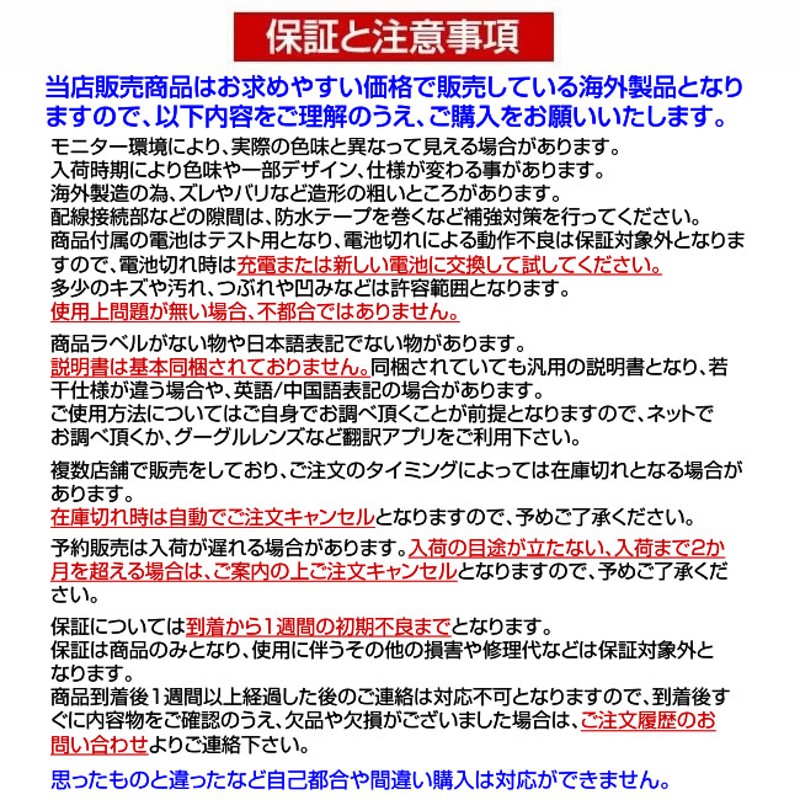 保証と注意事項

当店販売商品はお求めやすい価格で販売している海外製品となりますので、以下内容をご理解のうえ、ご購入をお願いいたします。

モニター環境により、実際の色味と異なって見える場合があります。
入荷時期により色味や一部デザイン、仕様が変わる事があります。
海外製造の為、ズレやバリなど造形の粗いところがあります。
配線接続部などの隙間は、防水テープを巻くなど補強対策を行ってください。
商品付属の電池はテスト用となり、電池切れによる動作不良は保証対象外となりますので、電池切れ時は充電または新しい電池に交換して試してください。
多少のキズや汚れ、つぶれや凹みなどは許容範囲となります。
使用上問題が無い場合、不都合ではありません。

商品ラベルがない物や日本語表記でない物があります。
説明書は基本同梱されておりません。同梱されていても汎用の説明書となり、若干仕様が違う場合や、英語/中国語表記の場合があります。
ご使用方法についてはご自身でお調べ頂くことが前提となりますので、ネットでお調べ頂くか、グーグルレンズなど翻訳アプリをご利用下さい。

複数店舗で販売をしており、ご注文のタイミングによっては在庫切れとなる場合があります。
在庫切れ時は自動でご注文キャンセルとなりますので、予めご了承ください。

予約販売は入荷が遅れる場合があります。入荷の目途が立たない、入荷まで2か月を超える場合は、ご案内の上ご注文キャンセルとなりますので、予めご了承ください。

保証については到着から1週間の初期不良までとなります。
保証は商品のみとなり、使用に伴うその他の損害や修理代などは保証対象外となります。
商品到着後1週間以上経過した後のご連絡は対応不可となりますので、到着後すぐに内容物をご確認のうえ、欠品や欠損がございました場合は、ご注文履歴のお問い合わせよりご連絡下さい。

思ったものと違ったなど自己都合や間違い購入は対応ができません。